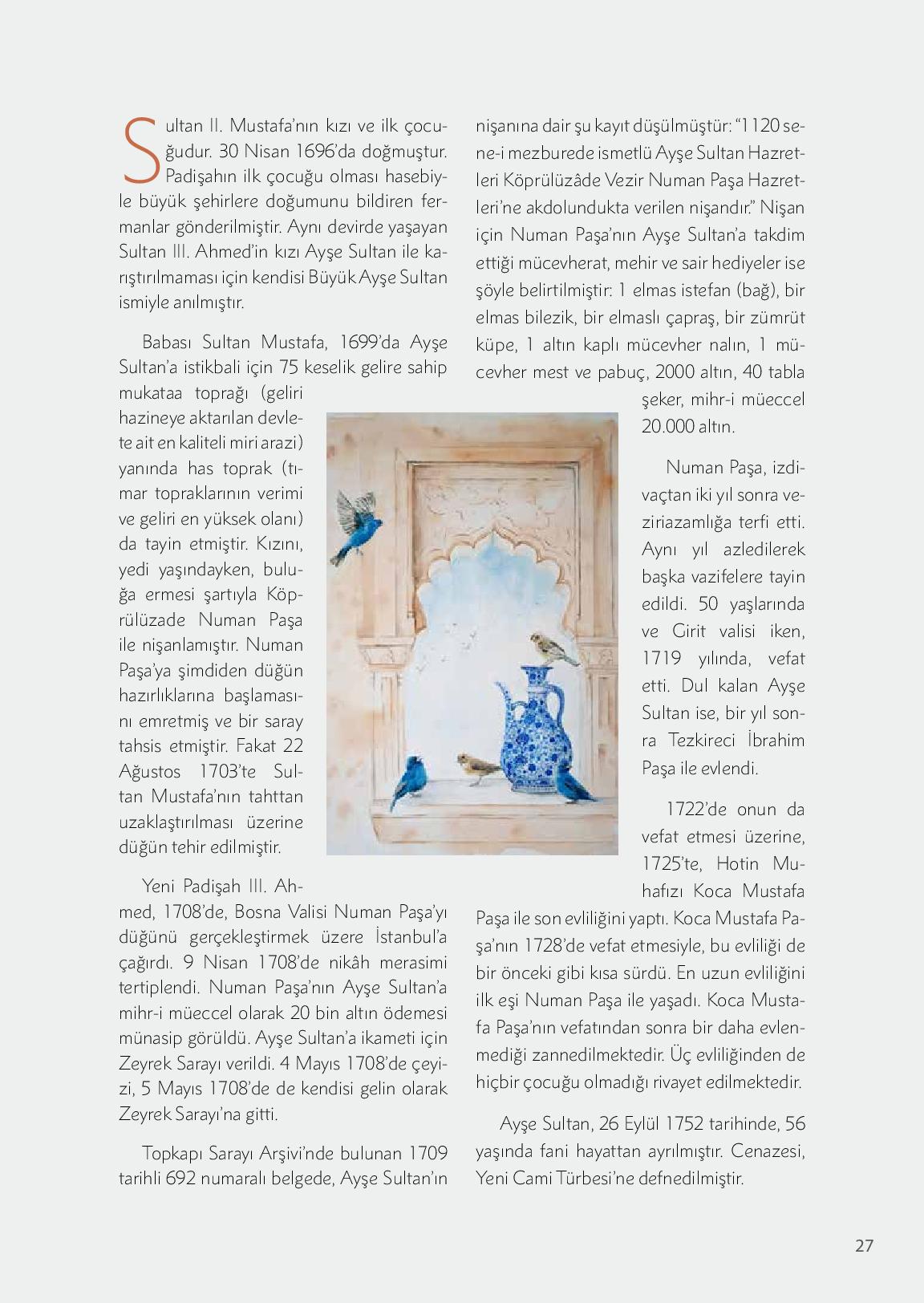 Sultan II. Mustafa'nın kızı ve ilk çocuğudur. 30 Nisan 1696'da doğmuştur. Padişahın ilk çocuğu olması hasebiyle büyük şehirlere doğumunu bildiren fermanlar gönderilmiştir. Aynı devirde yaşayan Sultan III. Ahmed'in kızı Ayşe Sultan ile karıştırılmaması için kendisi Büyük Ayşe Sultan ismiyle anılmıştır.

Babası Sultan Mustafa, 1699'da Ayşe Sultan'a istikbali için 75 keselik gelire sahip mukataa toprağı (geliri hazineye aktarılan devlete ait en kaliteli miri arazi) yanında has toprak (tımar topraklarının verimi ve geliri en yüksek olanı) da tayin etmiştir. Kızını, yedi yaşındayken, buluğa ermesi şartıyla Köprülüzade Numan Paşa ile nişanlamıştır. Numan Paşa'ya şimdiden düğün hazırlıklarına başlamasını emretmiş ve bir saray tahsis etmiştir. Fakat 22 Ağustos 1703'te Sultan Mustafa'nın tahttan uzaklaştırılması üzerine düğün tehir edilmiştir.

Yeni Padişah III. Ahmed, 1708'de, Bosna Valisi Numan Paşa'yı düğünü gerçekleştirmek üzere İstanbul'a çağırdı. 9 Nisan 1708'de nikâh merasimi tertiplendi. Numan Paşa'nın Ayşe Sultan'a mihr-i müeccel olarak 20 bin altın ödemesi münasip görüldü. Ayşe Sultan'a ikameti için Zeyrek Sarayı verildi. 4 Mayıs 1708'de çeyizi, 5 Mayıs 1708'de de kendisi gelin olarak Zeyrek Sarayı'na gitti.

Topkapı Sarayı Arşivi'nde bulunan 1709 tarihli 692 numaralı belgede, Ayşe Sultan'ın nişanına dair şu kayıt düşülmüştür: "1120 sene-i mezburede ismetlü Ayşe Sultan Hazretleri Köprülüzâde Vezir Numan Paşa Hazretleri'ne akdolundukta verilen nişandır." Nişan için Numan Paşa'nın Ayşe Sultan'a takdim ettiği mücevherat, mehir ve sair hediyeler ise şöyle belirtilmiştir: 1 elmas istefan (bağ), bir elmas bilezik, bir elmaslı çapraş, bir zümrüt küpe, 1 altın kaplı mücevher nalın, 1 mücevher mest ve pabuç, 2000 altın, 40 tabla şeker, mihr-i müeccel 20.000 altın.

Numan Paşa, izdivaçtan iki yıl sonra veziriazamlığa terfi etti. Aynı yıl azledilerek başka vazifelere tayin edildi. 50 yaşlarında ve Girit valisi iken, 1719 yılında, vefat etti. Dul kalan Ayşe Sultan ise, bir yıl sonra Tezkireci İbrahim Paşa ile evlendi.

1722'de onun da vefat etmesi üzerine, 1725'te, Hotin Muhafızı Koca Mustafa Paşa ile son evliliğini yaptı. Koca Mustafa Paşa'nın 1728'de vefat etmesiyle, bu evliliği de bir önceki gibi kısa sürdü. En uzun evliliğini ilk eşi Numan Paşa ile yaşadı. Koca Mustafa Paşa'nın vefatından sonra bir daha evlenmediği zannedilmektedir. Üç evliliğinden de hiçbir çocuğu olmadığı rivayet edilmektedir.

Ayşe Sultan, 26 Eylül 1752 tarihinde, 56 yaşında fani hayattan ayrılmıştır. Cenazesi, Yeni Cami Türbesi'ne defnedilmiştir.

27